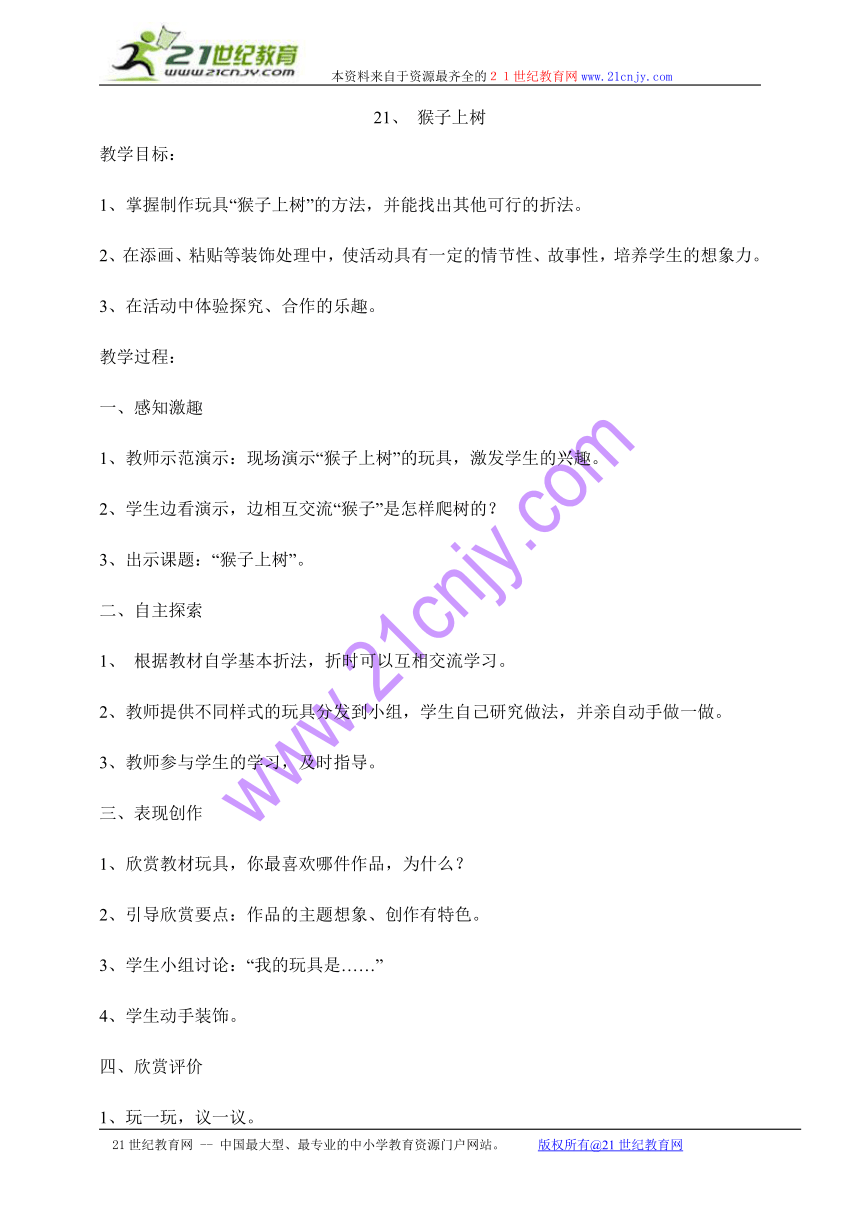 21世纪教育
www.21cnjy.com
本资料来自于资源最齐全的２１世纪教育网www.21cnjy.com

21、 猴子上树

教学目标：

1、掌握制作玩具“猴子上树”的方法，并能找出其他可行的折法。

2、在添画、粘贴等装饰处理中，使活动具有一定的情节性、故事性，培养学生的想象力。

3、在活动中体验探究、合作的乐趣。

教学过程：

一、感知激趣

1、教师示范演示：现场演示“猴子上树”的玩具，激发学生的兴趣。

2、学生边看演示，边相互交流“猴子”是怎样爬树的？

3、出示课题：“猴子上树”。

二、自主探索

1、 根据教材自学基本折法，折时可以互相交流学习。

2、教师提供不同样式的玩具分发到小组，学生自己研究做法，并亲自动手做一做。

3、教师参与学生的学习，及时指导。

三、表现创作

1、欣赏教材玩具，你最喜欢哪件作品，为什么？

2、引导欣赏要点：作品的主题想象、创作有特色。

3、学生小组讨论：“我的玩具是……”

4、学生动手装饰。

四、欣赏评价

1、玩一玩，议一议。

www.21cnjy.com

21世纪教育网 -- 中国最大型、最专业的中小学教育资源门户网站。 版权所有@21世纪教育网